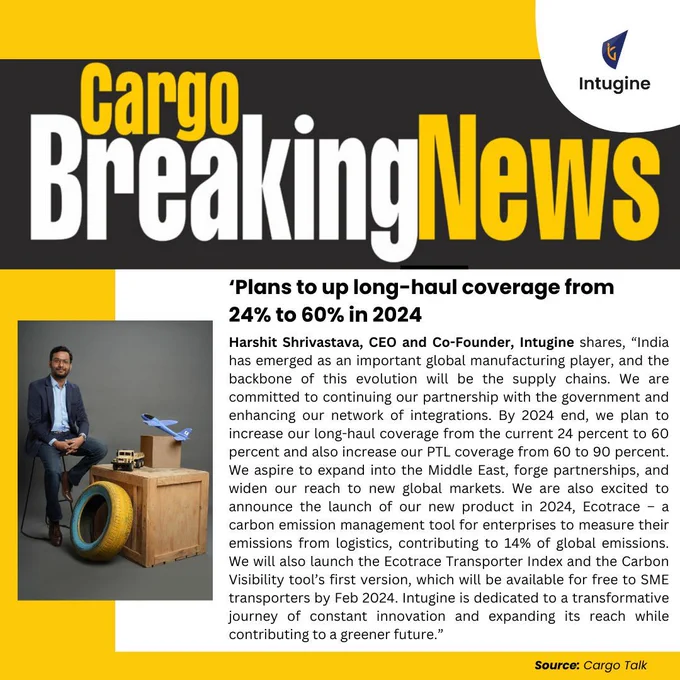 Intugine

Cargo

BreakingNews

'Plans to up long-haul coverage from 24% to 60% in 2024

Harshit Shrivastava, CEO and Co-Founder, Intugine shares, "India has emerged as an important global manufacturing player, and the backbone of this evolution will be the supply chains. We are committed to continuing our partnership with the government and enhancing our network of integrations. By 2024 end, we plan to increase our long-haul coverage from the current 24 percent to 60 percent and also increase our PTL coverage from 60 to 90 percent. We aspire to expand into the Middle East, forge partnerships, and widen our reach to new global markets. We are also excited to announce the launch of our new product in 2024, Ecotrace – a carbon emission management tool for enterprises to measure their emissions from logistics, contributing to 14% of global emissions. We will also launch the Ecotrace Transporter Index and the Carbon Visibility tool's first version, which will be available for free to SME transporters by Feb 2024. Intugine is dedicated to a transformative journey of constant innovation and expanding its reach while contributing to a greener future."

Source: Cargo Talk